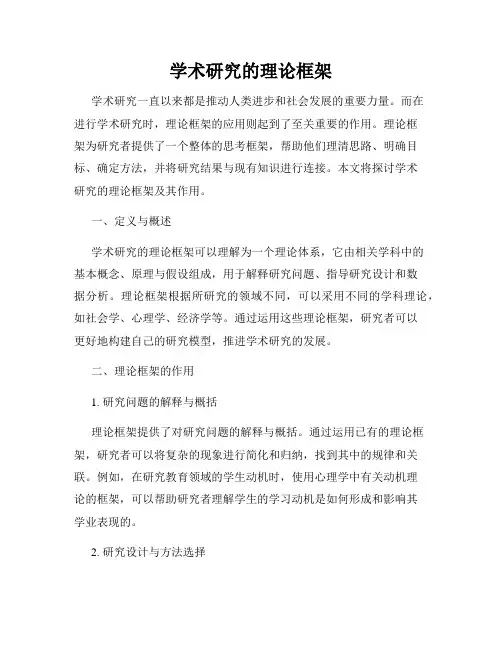 学术研究的理论框架

学术研究一直以来都是推动人类进步和社会发展的重要力量。而在进行学术研究时，理论框架的应用则起到了至关重要的作用。理论框架为研究者提供了一个整体的思考框架，帮助他们理清思路、明确目标、确定方法，并将研究结果与现有知识进行连接。本文将探讨学术研究的理论框架及其作用。

一、定义与概述

学术研究的理论框架可以理解为一个理论体系，它由相关学科中的基本概念、原理与假设组成，用于解释研究问题、指导研究设计和数据分析。理论框架根据所研究的领域不同，可以采用不同的学科理论，如社会学、心理学、经济学等。通过运用这些理论框架，研究者可以更好地构建自己的研究模型，推进学术研究的发展。

二、理论框架的作用

1. 研究问题的解释与概括

理论框架提供了对研究问题的解释与概括。通过运用已有的理论框架，研究者可以将复杂的现象进行简化和归纳，找到其中的规律和关联。例如，在研究教育领域的学生动机时，使用心理学中有关动机理论的框架，可以帮助研究者理解学生的学习动机是如何形成和影响其学业表现的。

2. 研究设计与方法选择